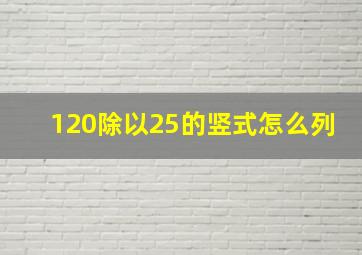 120除以25的竖式怎么列